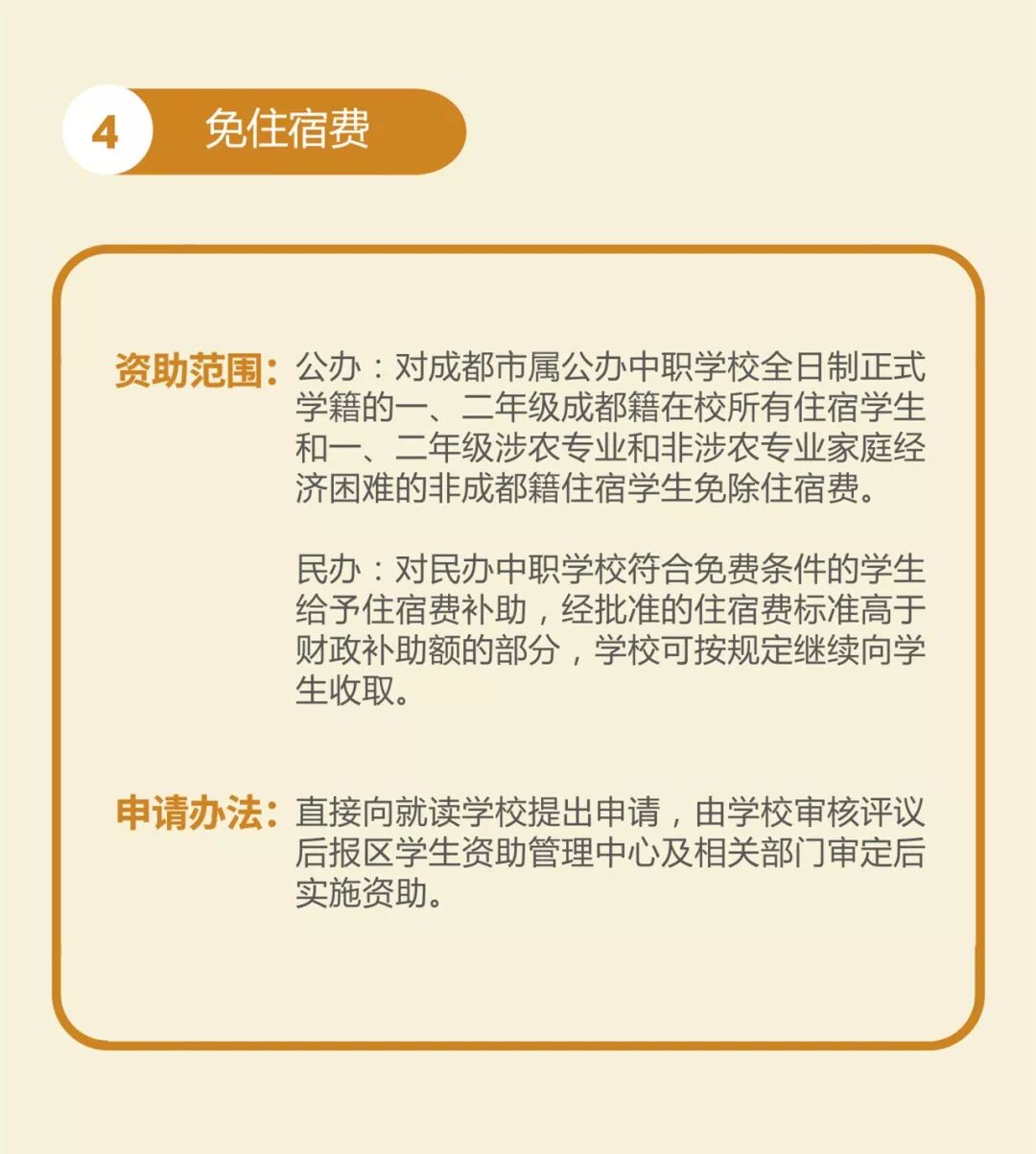 4 免住宿费

资助范围：公办：对成都市属公办中职学校全日制正式学籍的一、二年级成都籍在校所有住宿学生和一、二年级涉农专业和非涉农专业家庭经济困难的非成都籍住宿学生免除住宿费。

民办：对民办中职学校符合免费条件的学生给予住宿费补助，经批准的住宿费标准高于财政补助额的部分，学校可按规定继续向学生收取。

申请办法：直接向就读学校提出申请，由学校审核评议后报区学生资助管理中心及相关部门审定后实施资助。